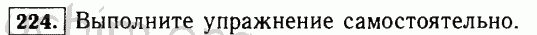 224. Выполните упражнение самостоятельно.